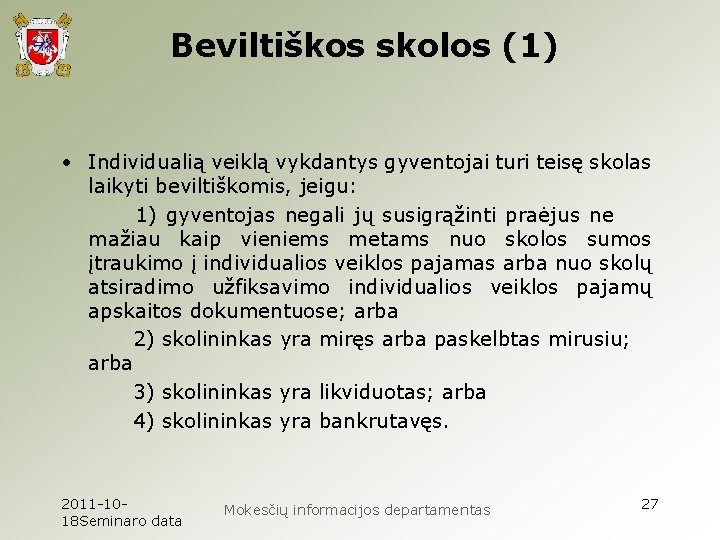 Beviltiškos skolos (1)

• Individualią veiklą vykdantys gyventojai turi teisę skolas laikyti beviltiškomis, jeigu:

1) gyventojas negali jų susigrąžinti praėjus ne mažiau kaip vieniems metams nuo skolos sumos įtraukimo į individualios veiklos pajamas arba nuo skolų atsiradimo užfiksavimo individualios veiklos pajamų apskaitos dokumentuose; arba

2) skolininkas yra miręs arba paskelbtas mirusiu; arba

3) skolininkas yra likviduotas; arba

4) skolininkas yra bankrutavęs.

2011-10-18Seminaro data

Mokesčių informacijos departamentas

27